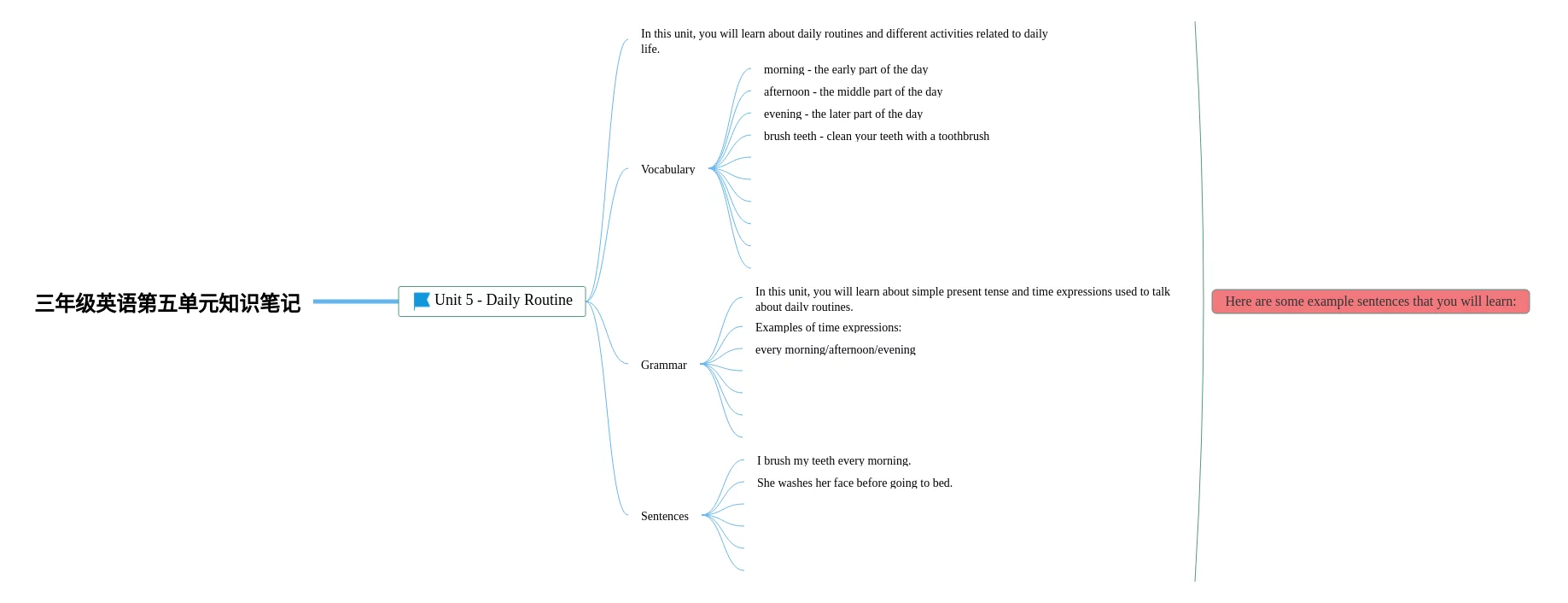 三年级英语第五单元知识笔记

Unit 5 - Daily Routine

In this unit, you will learn about daily routines and different activities related to daily life.

Vocabulary

morning - the early part of the day

afternoon - the middle part of the day

evening - the later part of the day

brush teeth - clean your teeth with a toothbrush

Grammar

In this unit, you will learn about simple present tense and time expressions used to talk about daily routines.

Examples of time expressions:

every morning/afternoon/evening

Sentences

I brush my teeth every morning.

She washes her face before going to bed.

Here are some example sentences that you will learn: